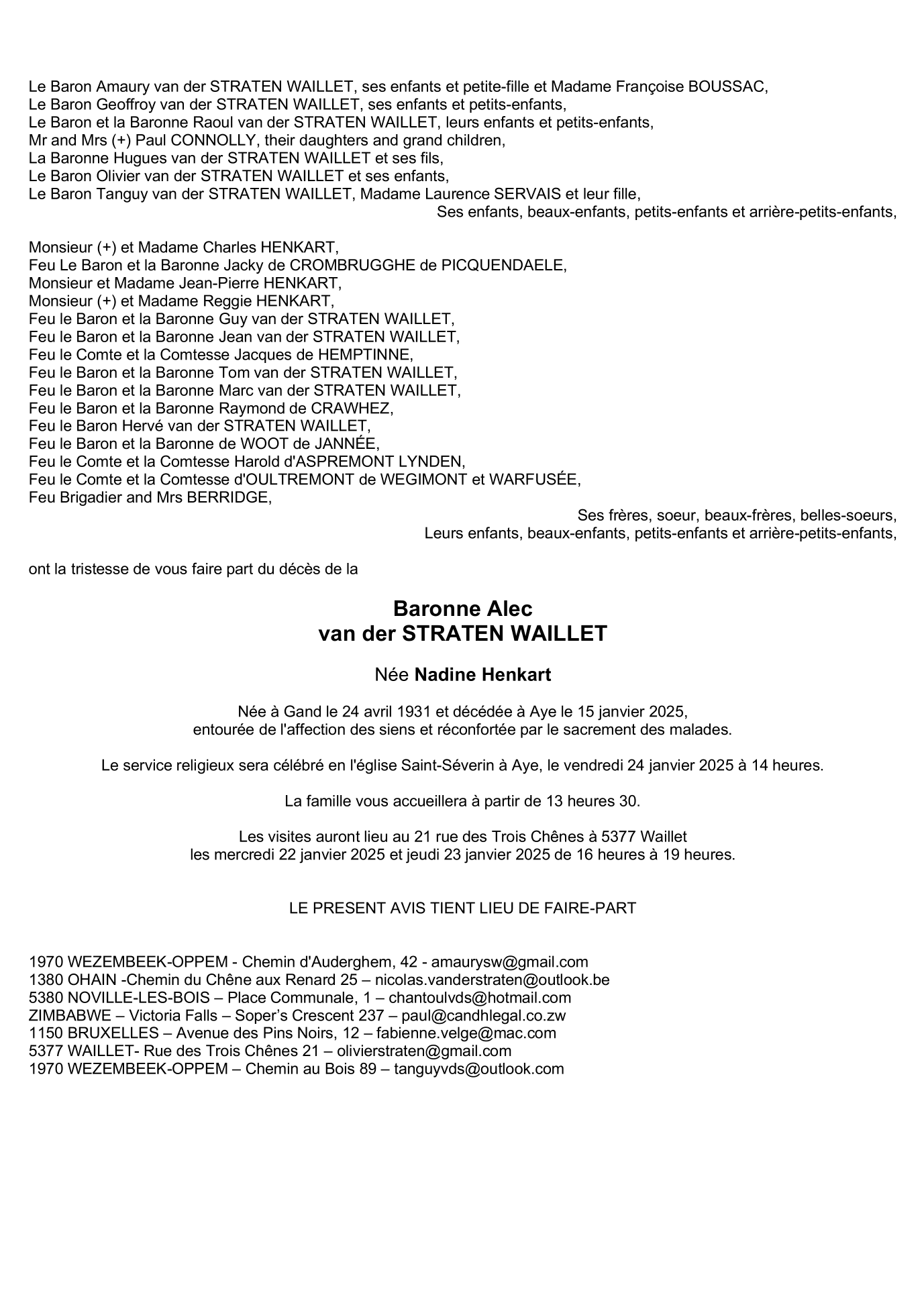 Le Baron Amaury van der STRATEN WAILLET, ses enfants et petite-fille et Madame Françoise BOUSSAC,
Le Baron Geoffroy van der STRATEN WAILLET, ses enfants et petits-enfants,
Le Baron et la Baronne Raoul van der STRATEN WAILLET, leurs enfants et petits-enfants,
Mr and Mrs (+) Paul CONNOLLY, their daughters and grand children,
La Baronne Hugues van der STRATEN WAILLET et ses fils,
Le Baron Olivier van der STRATEN WAILLET et ses enfants,
Le Baron Tanguy van der STRATEN WAILLET, Madame Laurence SERVAIS et leur fille,
Ses enfants, beaux-enfants, petits-enfants et arrière-petits-enfants,

Monsieur (+) et Madame Charles HENKART,
Feu Le Baron et la Baronne Jacky de CROMBRUGGHE de PICQUENDAELE,
Monsieur et Madame Jean-Pierre HENKART,
Monsieur (+) et Madame Reggie HENKART,
Feu le Baron et la Baronne Guy van der STRATEN WAILLET,
Feu le Baron et la Baronne Jean van der STRATEN WAILLET,
Feu le Comte et la Comtesse Jacques de HEMPTINNE,
Feu le Baron et la Baronne Tom van der STRATEN WAILLET,
Feu le Baron et la Baronne Marc van der STRATEN WAILLET,
Feu le Baron et la Baronne Raymond de CRAWHEZ,
Feu le Baron Hervé van der STRATEN WAILLET,
Feu le Baron et la Baronne de WOOT de JANNÉE,
Feu le Comte et la Comtesse Harold d'ASPREMONT LYNDEN,
Feu le Comte et la Comtesse d'OULTREMONT de WEGIMONT et WARFUSÉE,
Feu Brigadier and Mrs BERRIDGE,
Ses frères, soeur, beaux-frères, belles-soeurs,
Leurs enfants, beaux-enfants, petits-enfants et arrière-petits-enfants,

ont la tristesse de vous faire part du décès de la

Baronne Alec
van der STRATEN WAILLET

Née Nadine Henkart

Née à Gand le 24 avril 1931 et décédée à Aye le 15 janvier 2025,
entourée de l'affection des siens et réconfortée par le sacrement des malades.

Le service religieux sera célébré en l'église Saint-Séverin à Aye, le vendredi 24 janvier 2025 à 14 heures.

La famille vous accueillera à partir de 13 heures 30.

Les visites auront lieu au 21 rue des Trois Chênes à 5377 Waillet
les mercredi 22 janvier 2025 et jeudi 23 janvier 2025 de 16 heures à 19 heures.

LE PRESENT AVIS TIENT LIEU DE FAIRE-PART

1970 WEZEMBEEK-OPPEM - Chemin d'Auderghem, 42 - amaurysw@gmail.com
1380 OHAIN -Chemin du Chêne aux Renard 25 – nicolas.vanderstraten@outlook.be
5380 NOVILLE-LES-BOIS – Place Communale, 1 – chantoulvds@hotmail.com
ZIMBABWE – Victoria Falls – Soper's Crescent 237 – paul@candhlegal.co.zw
1150 BRUXELLES – Avenue des Pins Noirs, 12 – fabienne.velge@mac.com
5377 WAILLET- Rue des Trois Chênes 21 – olivierstraten@gmail.com
1970 WEZEMBEEK-OPPEM – Chemin au Bois 89 – tanguyvds@outlook.com